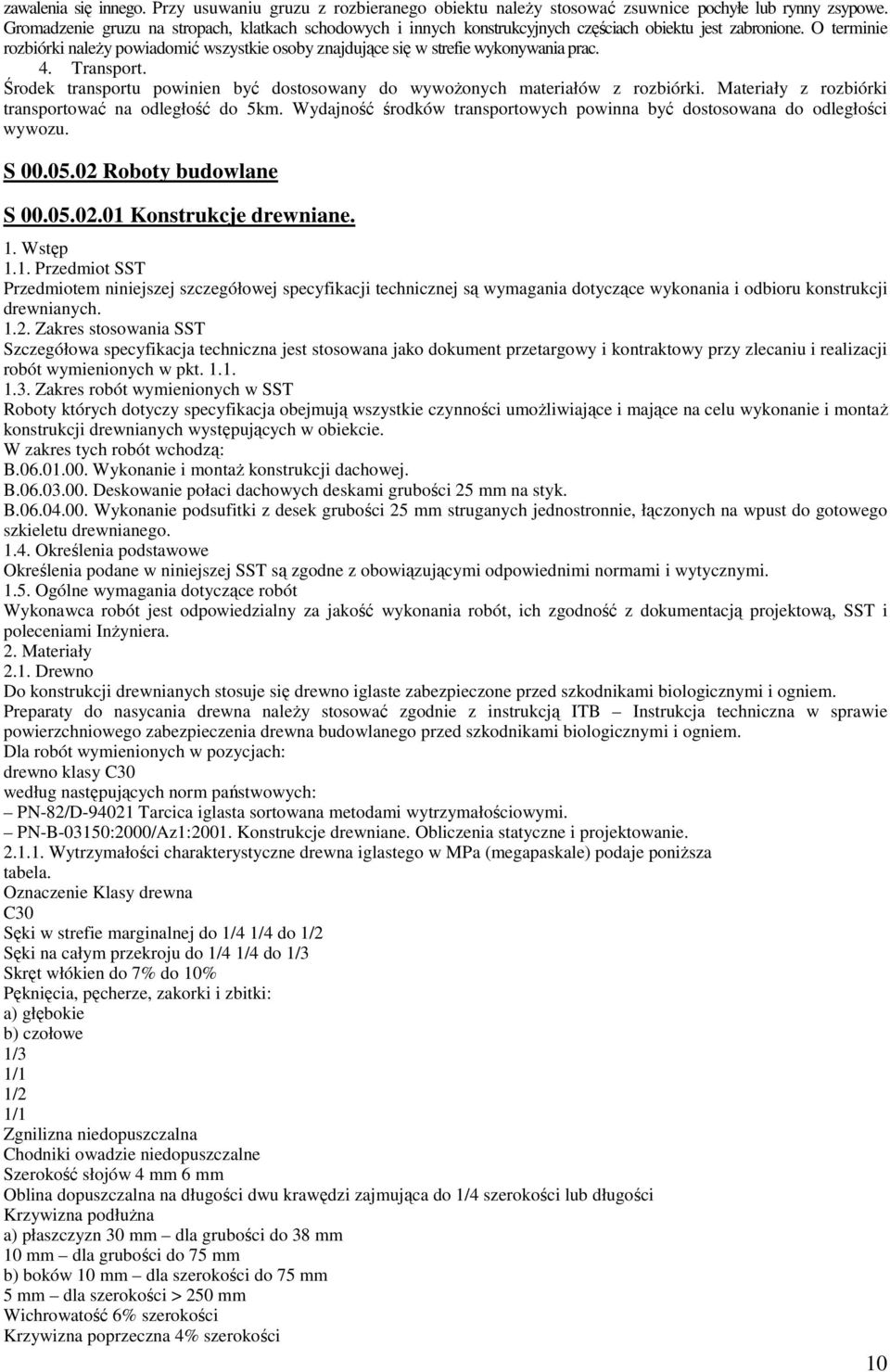 zawalenia się innego. Przy usuwaniu gruzu z rozbieranego obiektu należy stosować zsuwnice pochyłe lub rynny zsypowe. Gromadzenie gruzu na stropach, klatkach schodowych i innych konstrukcyjnych częściach obiektu jest zabronione. O terminie rozbiórki należy powiadomić wszystkie osoby znajdujące się w strefie wykonywania prac.

4. Transport.

Środek transportu powinien być dostosowany do wywożonych materiałów z rozbiórki. Materiały z rozbiórki transportować na odległość do 5km. Wydajność środków transportowych powinna być dostosowana do odległości wywozu.

S 00.05.02 Roboty budowlane

S 00.05.02.01 Konstrukcje drewniane.

1. Wstęp
1.1. Przedmiot SST
Przedmiotem niniejszej szczegółowej specyfikacji technicznej są wymagania dotyczące wykonania i odbioru konstrukcji drewnianych.
1.2. Zakres stosowania SST
Szczegółowa specyfikacja techniczna jest stosowana jako dokument przetargowy i kontraktowy przy zlecaniu i realizacji robót wymienionych w pkt. 1.1.
1.3. Zakres robót wymienionych w SST
Roboty których dotyczy specyfikacja obejmują wszystkie czynności umożliwiające i mające na celu wykonanie i montaż konstrukcji drewnianych występujących w obiekcie.
W zakres tych robót wchodzą:
B.06.01.00. Wykonanie i montaż konstrukcji dachowej.
B.06.03.00. Deskowanie połaci dachowych deskami grubości 25 mm na styk.
B.06.04.00. Wykonanie podsufitki z desek grubości 25 mm struganych jednostronnie, łączonych na wpust do gotowego szkieletu drewnianego.
1.4. Określenia podstawowe
Określenia podane w niniejszej SST są zgodne z obowiązującymi odpowiednimi normami i wytycznymi.
1.5. Ogólne wymagania dotyczące robót
Wykonawca robót jest odpowiedzialny za jakość wykonania robót, ich zgodność z dokumentacją projektową, SST i poleceniami Inżyniera.
2. Materiały
2.1. Drewno
Do konstrukcji drewnianych stosuje się drewno iglaste zabezpieczone przed szkodnikami biologicznymi i ogniem.
Preparaty do nasycania drewna należy stosować zgodnie z instrukcją ITB – Instrukcja techniczna w sprawie powierzchniowego zabezpieczenia drewna budowlanego przed szkodnikami biologicznymi i ogniem.
Dla robót wymienionych w pozycjach:
drewno klasy C30
według następujących norm państwowych:
– PN-82/D-94021 Tarcica iglasta sortowana metodami wytrzymałościowymi.
– PN-B-03150:2000/Az1:2001. Konstrukcje drewniane. Obliczenia statyczne i projektowanie.
2.1.1. Wytrzymałości charakterystyczne drewna iglastego w MPa (megapaskale) podaje poniższa tabela.
Oznaczenie Klasy drewna
C30
Sęki w strefie marginalnej do 1/4 1/4 do 1/2
Sęki na całym przekroju do 1/4 1/4 do 1/3
Skręt włókien do 7% do 10%
Pęknięcia, pęcherze, zakorki i zbitki:
a) głębokie
b) czołowe
1/3
1/1
1/2
1/1
Zgnilizna niedopuszczalna
Chodniki owadzie niedopuszczalne
Szerokość słojów 4 mm 6 mm
Oblina dopuszczalna na długości dwu krawędzi zajmująca do 1/4 szerokości lub długości
Krzywizna podłużna
a) płaszczyzn 30 mm – dla grubości do 38 mm
10 mm – dla grubości do 75 mm
b) boków 10 mm – dla szerokości do 75 mm
5 mm – dla szerokości > 250 mm
Wichrowatość 6% szerokości
Krzywizna poprzeczna 4% szerokości

10